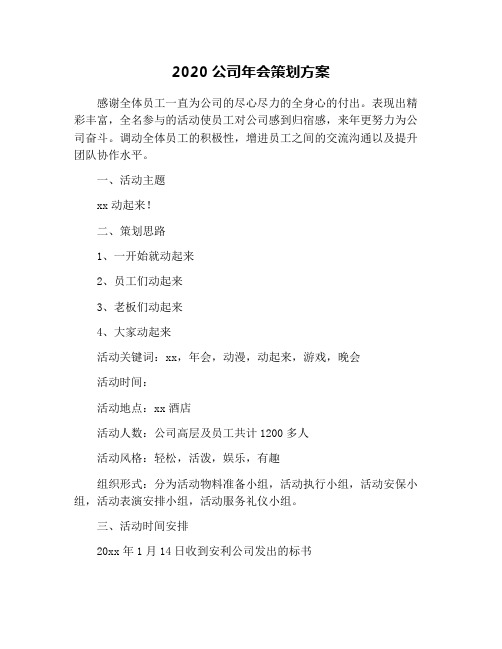 2020 公司年会策划方案

感谢全体员工一直为公司的尽心尽力的全身心的付出。表现出精彩丰富，全名参与的活动使员工对公司感到归宿感，来年更努力为公司奋斗。调动全体员工的积极性，增进员工之间的交流沟通以及提升团队协作水平。

一、活动主题

xx 动起来！

二、策划思路

1、一开始就动起来

2、员工们动起来

3、老板们动起来

4、大家动起来

活动关键词：xx，年会，动漫，动起来，游戏，晚会

活动时间：

活动地点：xx 酒店

活动人数：公司高层及员工共计 1200 多人

活动风格：轻松，活泼，娱乐，有趣

组织形式：分为活动物料准备小组，活动执行小组，活动安保小组，活动表演安排小组，活动服务礼仪小组。

三、活动时间安排

20xx 年 1 月 14 日收到安利公司发出的标书